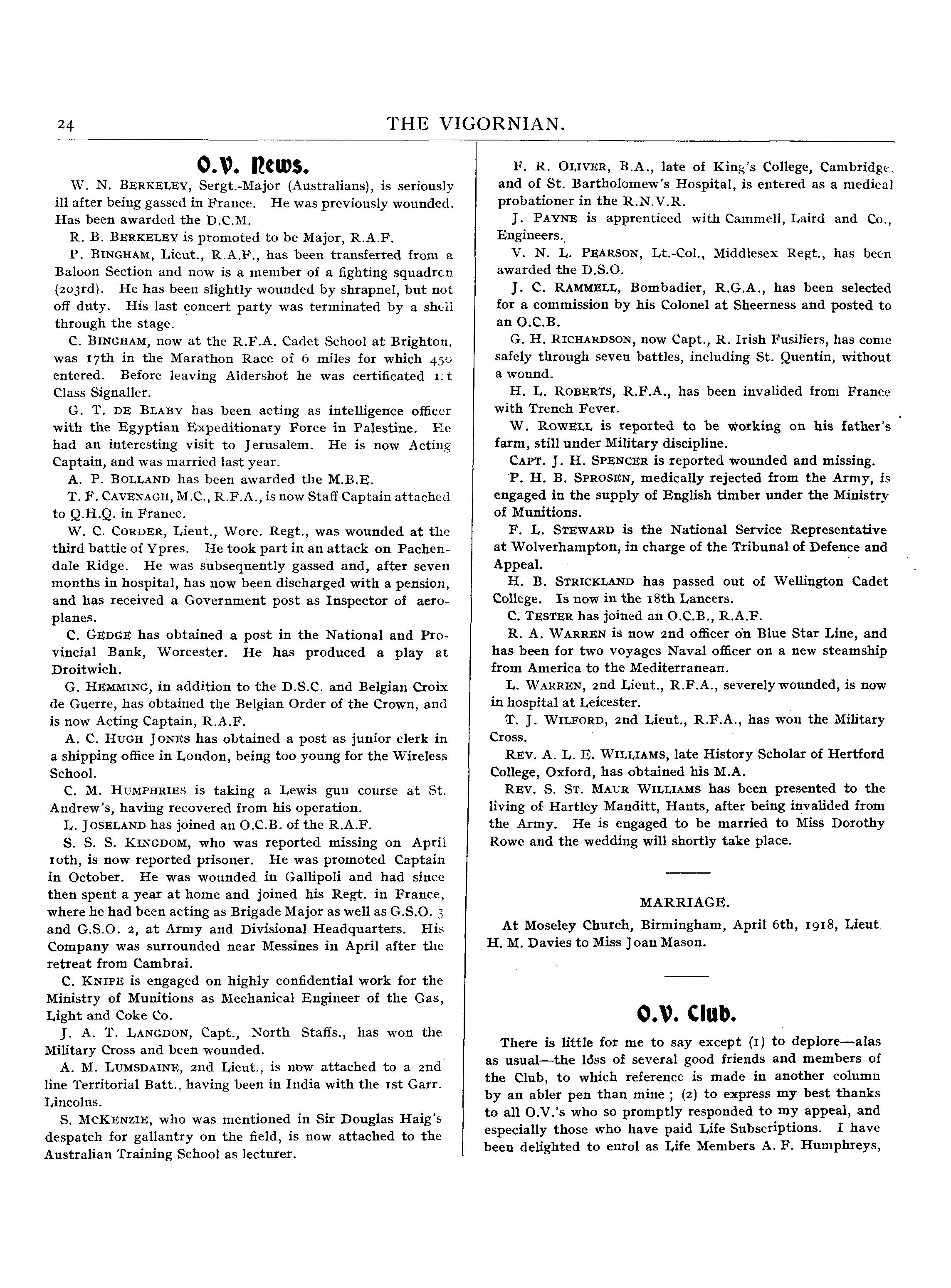 24

THE VIGORNIAN.

O.V. News.

W. N. BERKELEY, Sergt.-Major (Australians), is seriously ill after being gassed in France. He was previously wounded. Has been awarded the D.C.M.

R. B. BERKELEY is promoted to be Major, R.A.F.

P. BINGHAM, Lieut., R.A.F., has been transferred from a Baloon Section and now is a member of a fighting squadron (203rd). He has been slightly wounded by shrapnel, but not off duty. His last concert party was terminated by a shell through the stage.

C. BINGHAM, now at the R.F.A. Cadet School at Brighton, was 17th in the Marathon Race of 6 miles for which 450 entered. Before leaving Aldershot he was certificated 1st Class Signaller.

G. T. DE BLABY has been acting as intelligence officer with the Egyptian Expeditionary Force in Palestine. He had an interesting visit to Jerusalem. He is now Acting Captain, and was married last year.

A. P. BOLLAND has been awarded the M.B.E.

T. F. CAVENAGH, M.C., R.F.A., is now Staff Captain attached to Q.H.Q. in France.

W. C. CORDER, Lieut., Worc. Regt., was wounded at the third battle of Ypres. He took part in an attack on Pachendale Ridge. He was subsequently gassed and, after seven months in hospital, has now been discharged with a pension, and has received a Government post as Inspector of aeroplanes.

C. GEDGE has obtained a post in the National and Provincial Bank, Worcester. He has produced a play at Droitwich.

G. HEMMING, in addition to the D.S.C. and Belgian Croix de Guerre, has obtained the Belgian Order of the Crown, and is now Acting Captain, R.A.F.

A. C. HUGH JONES has obtained a post as junior clerk in a shipping office in London, being too young for the Wireless School.

C. M. HUMPHRIES is taking a Lewis gun course at St. Andrew's, having recovered from his operation.

L. JOSELAND has joined an O.C.B. of the R.A.F.

S. S. S. KINGDOM, who was reported missing on April 10th, is now reported prisoner. He was promoted Captain in October. He was wounded in Gallipoli and had since then spent a year at home and joined his Regt. in France, where he had been acting as Brigade Major as well as G.S.O. 3 and G.S.O. 2, at Army and Divisional Headquarters. His Company was surrounded near Messines in April after the retreat from Cambrai.

C. KNIPE is engaged on highly confidential work for the Ministry of Munitions as Mechanical Engineer of the Gas, Light and Coke Co.

J. A. T. LANGDON, Capt., North Staffs., has won the Military Cross and been wounded.

A. M. LUMSDAINE, 2nd Lieut., is now attached to a 2nd line Territorial Batt., having been in India with the 1st Garr. Lincolns.

S. MCKENZIE, who was mentioned in Sir Douglas Haig's despatch for gallantry on the field, is now attached to the Australian Training School as lecturer.

F. R. OLIVER, B.A., late of King's College, Cambridge, and of St. Bartholomew's Hospital, is entered as a medical probationer in the R.N.V.R.

J. PAYNE is apprenticed with Cammell, Laird and Co., Engineers.

V. N. L. PEARSON, Lt.-Col., Middlesex Regt., has been awarded the D.S.O.

J. C. RAMMELL, Bombadier, R.G.A., has been selected for a commission by his Colonel at Sheerness and posted to an O.C.B.

G. H. RICHARDSON, now Capt., R. Irish Fusiliers, has come safely through seven battles, including St. Quentin, without a wound.

H. L. ROBERTS, R.F.A., has been invalided from France with Trench Fever.

W. ROWELL is reported to be working on his father's farm, still under Military discipline.

CAPT. J. H. SPENCER is reported wounded and missing.

P. H. B. SPROSEN, medically rejected from the Army, is engaged in the supply of English timber under the Ministry of Munitions.

F. L. STEWARD is the National Service Representative at Wolverhampton, in charge of the Tribunal of Defence and Appeal.

H. B. STRICKLAND has passed out of Wellington Cadet College. Is now in the 18th Lancers.

C. TESTER has joined an O.C.B., R.A.F.

R. A. WARREN is now 2nd officer on Blue Star Line, and has been for two voyages Naval officer on a new steamship from America to the Mediterranean.

L. WARREN, 2nd Lieut., R.F.A., severely wounded, is now in hospital at Leicester.

T. J. WILFORD, 2nd Lieut., R.F.A., has won the Military Cross.

REV. A. L. E. WILLIAMS, late History Scholar of Hertford College, Oxford, has obtained his M.A.

REV. S. ST. MAUR WILLIAMS has been presented to the living of Hartley Manditt, Hants, after being invalided from the Army. He is engaged to be married to Miss Dorothy Rowe and the wedding will shortly take place.

MARRIAGE.

At Moseley Church, Birmingham, April 6th, 1918, Lieut. H. M. Davies to Miss Joan Mason.

O.V. Club.

There is little for me to say except (1) to deplore—alas as usual—the loss of several good friends and members of the Club, to which reference is made in another column by an abler pen than mine ; (2) to express my best thanks to all O.V.'s who so promptly responded to my appeal, and especially those who have paid Life Subscriptions. I have been delighted to enrol as Life Members A. F. Humphreys,